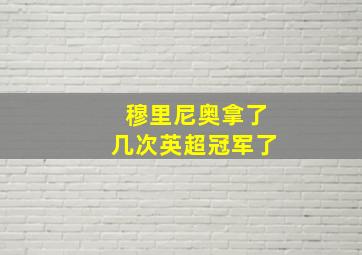 穆里尼奥拿了
几次英超冠军了